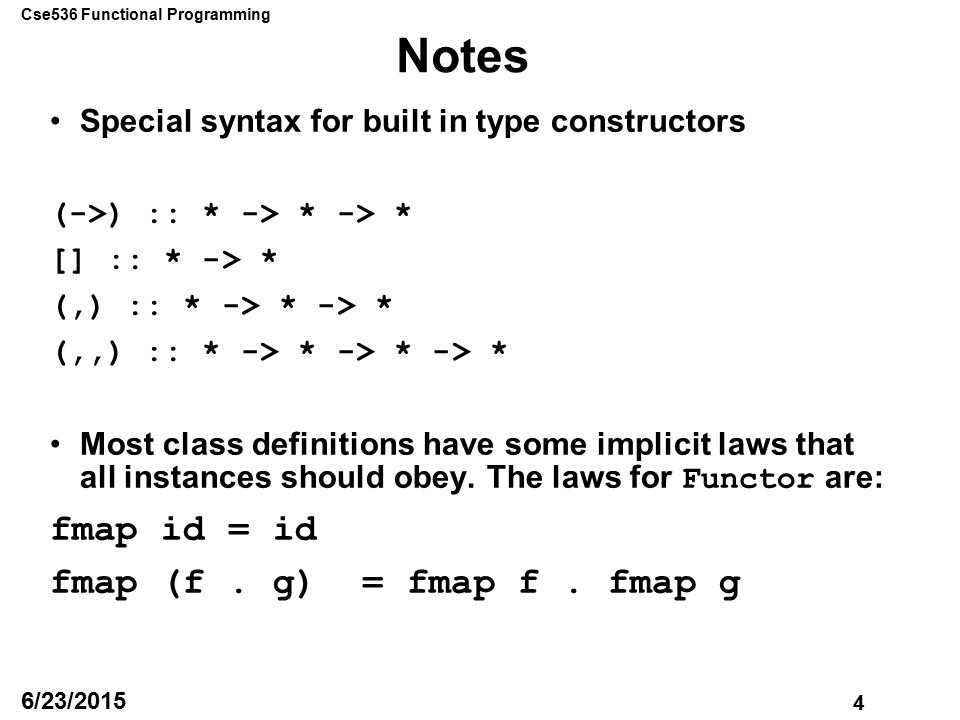 Cse536 Functional Programming

Notes

• Special syntax for built in type constructors

(->) :: * -> * -> *
[] :: * -> *
(,) :: * -> * -> *
(,,) :: * -> * -> * -> *

• Most class definitions have some implicit laws that all instances should obey. The laws for Functor are:

fmap id = id

fmap (f . g) = fmap f . fmap g

6/23/2015

4